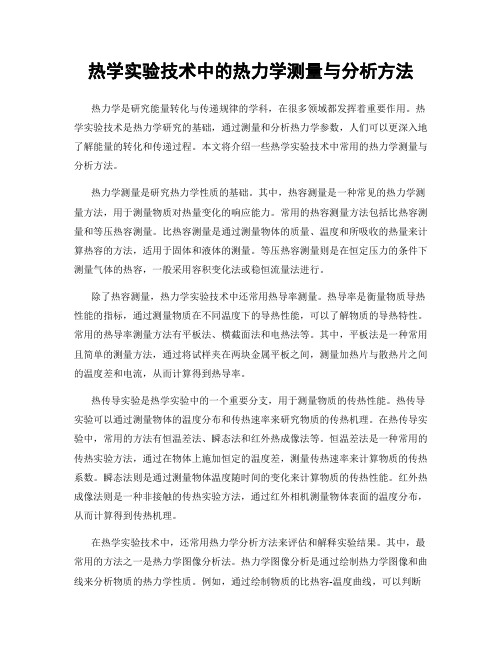 热学实验技术中的热力学测量与分析方法

热力学是研究能量转化与传递规律的学科，在很多领域都发挥着重要作用。热学实验技术是热力学研究的基础，通过测量和分析热力学参数，人们可以更深入地了解能量的转化和传递过程。本文将介绍一些热学实验技术中常用的热力学测量与分析方法。

热力学测量是研究热力学性质的基础。其中，热容测量是一种常见的热力学测量方法，用于测量物质对热量变化的响应能力。常用的热容测量方法包括比热容测量和等压热容测量。比热容测量是通过测量物体的质量、温度和所吸收的热量来计算热容的方法，适用于固体和液体的测量。等压热容测量则是在恒定压力的条件下测量气体的热容，一般采用容积变化法或稳恒流量法进行。

除了热容测量，热力学实验技术中还常用热导率测量。热导率是衡量物质导热性能的指标，通过测量物质在不同温度下的导热性能，可以了解物质的导热特性。常用的热导率测量方法有平板法、横截面法和电热法等。其中，平板法是一种常用且简单的测量方法，通过将试样夹在两块金属平板之间，测量加热片与散热片之间的温度差和电流，从而计算得到热导率。

热传导实验是热学实验中的一个重要分支，用于测量物质的传热性能。热传导实验可以通过测量物体的温度分布和传热速率来研究物质的传热机理。在热传导实验中，常用的方法有恒温差法、瞬态法和红外热成像法等。恒温差法是一种常用的传热实验方法，通过在物体上施加恒定的温度差，测量传热速率来计算物质的传热系数。瞬态法则是通过测量物体温度随时间的变化来计算物质的传热性能。红外热成像法则是一种非接触的传热实验方法，通过红外相机测量物体表面的温度分布，从而计算得到传热机理。

在热学实验技术中，还常用热力学分析方法来评估和解释实验结果。其中，最常用的方法之一是热力学图像分析法。热力学图像分析是通过绘制热力学图像和曲线来分析物质的热力学性质。例如，通过绘制物质的比热容-温度曲线，可以判断